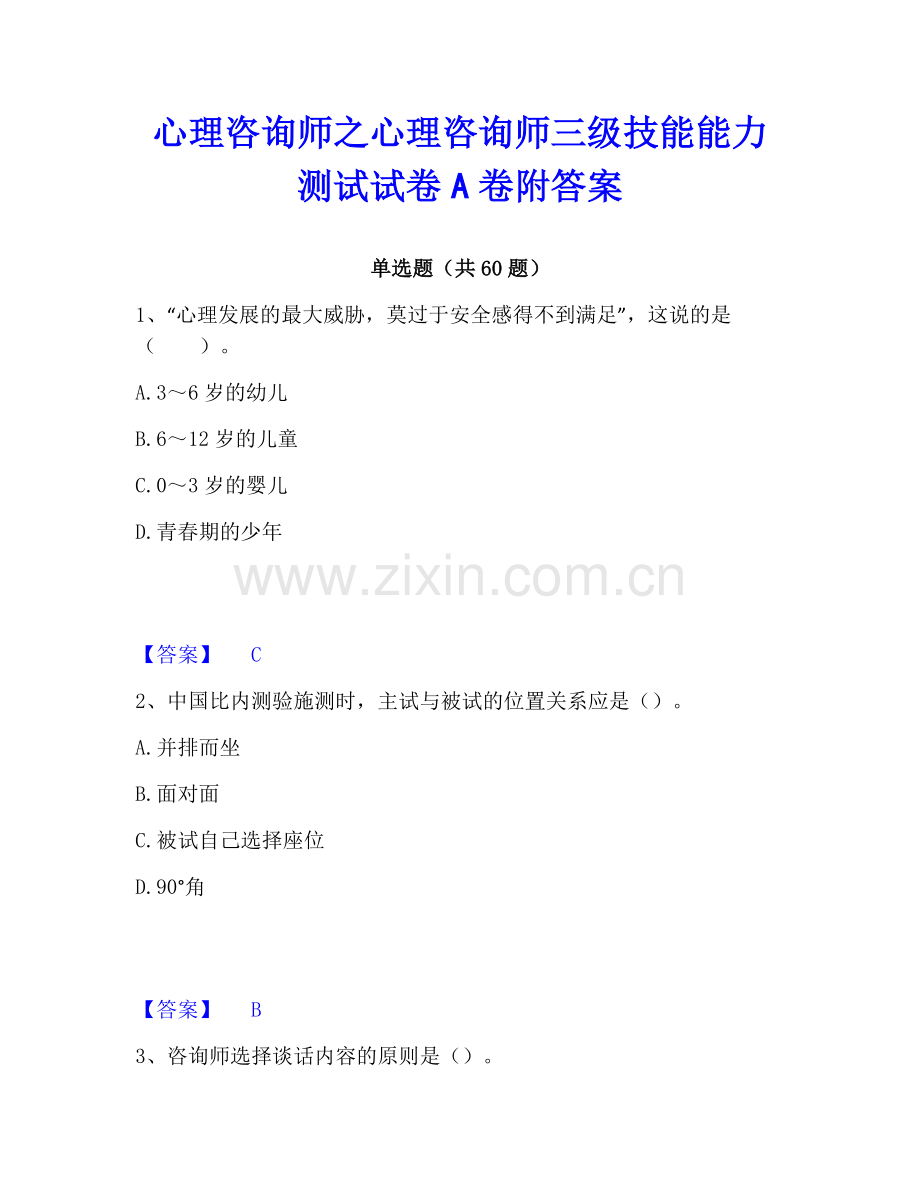 心理咨询师之心理咨询师三级技能能力测试试卷A卷附答案

单选题（共60题）

1、“心理发展的最大威胁，莫过于安全感得不到满足”，这说的是（ ）。

A.3～6岁的幼儿

B.6～12岁的儿童

C.0～3岁的婴儿

D.青春期的少年

【答案】 C

2、中国比内测验施测时，主试与被试的位置关系应是（）。

A.并排而坐

B.面对面

C.被试自己选择座位

D.90°角

【答案】 B

3、咨询师选择谈话内容的原则是（）。

www.zixin.com.cn